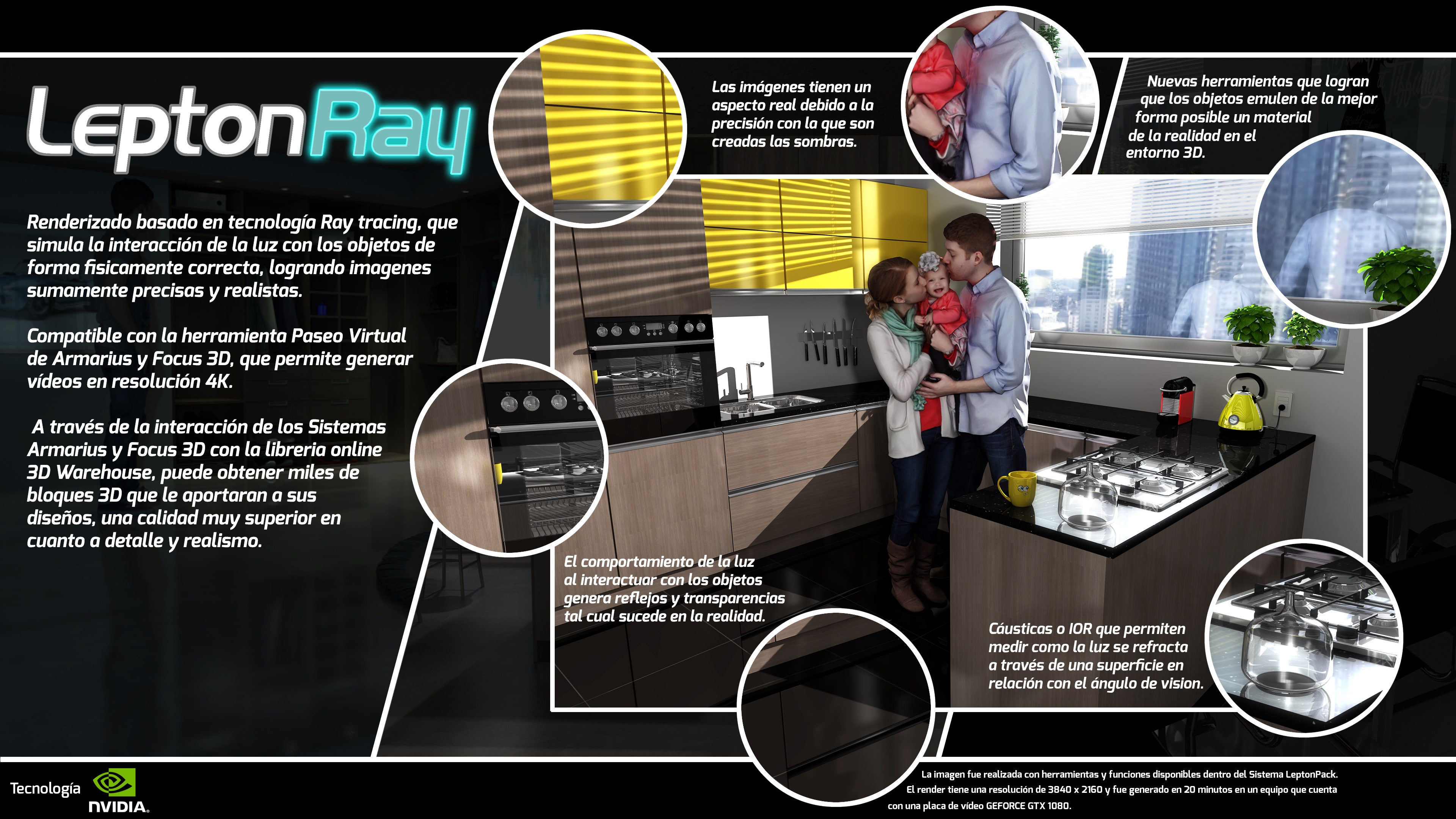 LeptonRay

Renderizado basado en tecnología Ray tracing, que simula la interacción de la luz con los objetos de forma fisicamente correcta, logrando imagenes sumamente precisas y realistas.

Compatible con la herramienta Paseo Virtual de Armarius y Focus 3D, que permite generar vídeos en resolución 4K.

A través de la interacción de los Sistemas Armarius y Focus 3D con la libreria online 3D Warehouse, puede obtener miles de bloques 3D que le aportaran a sus diseños, una calidad muy superior en cuanto a detalle y realismo.

Las imágenes tienen un aspecto real debido a la precisión con la que son creadas las sombras.

Nuevas herramientas que logran que los objetos emulen de la mejor forma posible un material de la realidad en el entorno 3D.

El comportamiento de la luz al interactuar con los objetos genera reflejos y transparencias tal cual sucede en la realidad.

Cáusticas o IOR que permiten medir como la luz se refracta a través de una superficie en relación con el ángulo de vision.

Tecnología NVIDIA.

La imagen fue realizada con herramientas y funciones disponibles dentro del Sistema LeptonPack. El render tiene una resolución de 3840 x 2160 y fue generado en 20 minutos en un equipo que cuenta con una placa de vídeo GEFORCE GTX 1080.